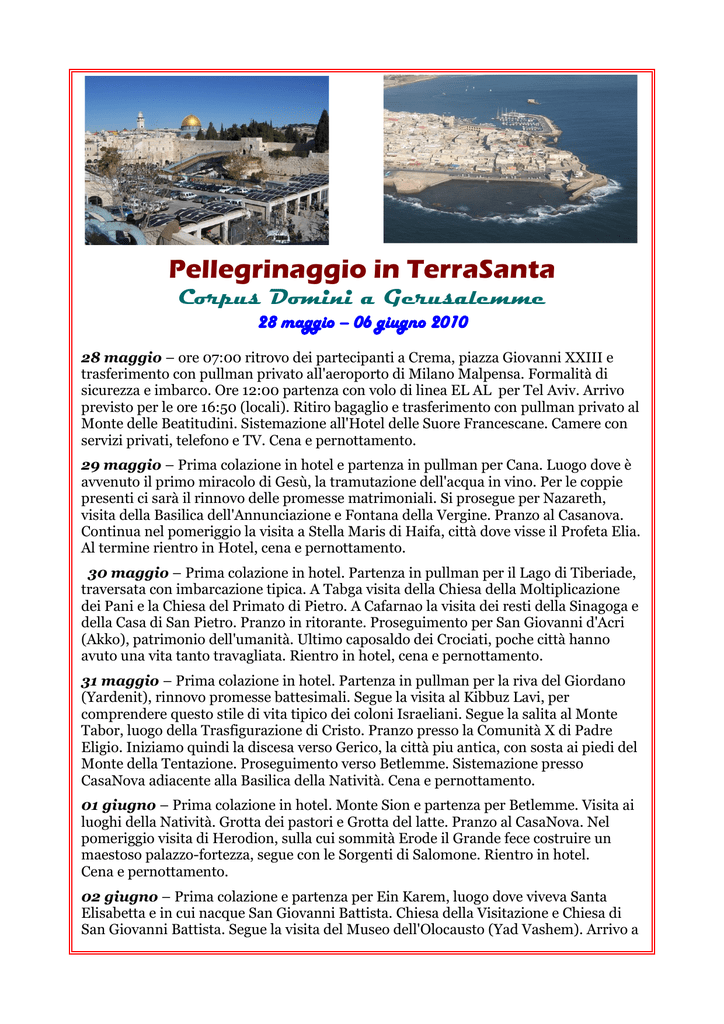 Pellegrinaggio in TerraSanta

Corpus Domini a Gerusalemme

28 maggio – 06 giugno 2010

28 maggio – ore 07:00 ritrovo dei partecipanti a Crema, piazza Giovanni XXIII e trasferimento con pullman privato all'aeroporto di Milano Malpensa. Formalità di sicurezza e imbarco. Ore 12:00 partenza con volo di linea EL AL per Tel Aviv. Arrivo previsto per le ore 16:50 (locali). Ritiro bagaglio e trasferimento con pullman privato al Monte delle Beatitudini. Sistemazione all'Hotel delle Suore Francescane. Camere con servizi privati, telefono e TV. Cena e pernottamento.

29 maggio – Prima colazione in hotel e partenza in pullman per Cana. Luogo dove è avvenuto il primo miracolo di Gesù, la tramutazione dell'acqua in vino. Per le coppie presenti ci sarà il rinnovo delle promesse matrimoniali. Si prosegue per Nazareth, visita della Basilica dell'Annunciazione e Fontana della Vergine. Pranzo al Casanova. Continua nel pomeriggio la visita a Stella Maris di Haifa, città dove visse il Profeta Elia. Al termine rientro in Hotel, cena e pernottamento.

30 maggio – Prima colazione in hotel. Partenza in pullman per il Lago di Tiberiade, traversata con imbarcazione tipica. A Tabga visita della Chiesa della Moltiplicazione dei Pani e la Chiesa del Primato di Pietro. A Cafarnao la visita dei resti della Sinagoga e della Casa di San Pietro. Pranzo in ritorante. Proseguimento per San Giovanni d'Acri (Akko), patrimonio dell'umanità. Ultimo caposaldo dei Crociati, poche città hanno avuto una vita tanto travagliata. Rientro in hotel, cena e pernottamento.

31 maggio – Prima colazione in hotel. Partenza in pullman per la riva del Giordano (Yardenit), rinnovo promesse battesimali. Segue la visita al Kibbuz Lavi, per comprendere questo stile di vita tipico dei coloni Israeliani. Segue la salita al Monte Tabor, luogo della Trasfigurazione di Cristo. Pranzo presso la Comunità X di Padre Eligio. Iniziamo quindi la discesa verso Gerico, la città piu antica, con sosta ai piedi del Monte della Tentazione. Proseguimento verso Betlemme. Sistemazione presso CasaNova adiacente alla Basilica della Natività. Cena e pernottamento.

01 giugno – Prima colazione in hotel. Monte Sion e partenza per Betlemme. Visita ai luoghi della Natività. Grotta dei pastori e Grotta del latte. Pranzo al CasaNova. Nel pomeriggio visita di Herodion, sulla cui sommità Erode il Grande fece costruire un maestoso palazzo-fortezza, segue con le Sorgenti di Salomone. Rientro in hotel.
Cena e pernottamento.

02 giugno – Prima colazione e partenza per Ein Karem, luogo dove viveva Santa Elisabetta e in cui nacque San Giovanni Battista. Chiesa della Visitazione e Chiesa di San Giovanni Battista. Segue la visita del Museo dell'Olocausto (Yad Vashem). Arrivo a